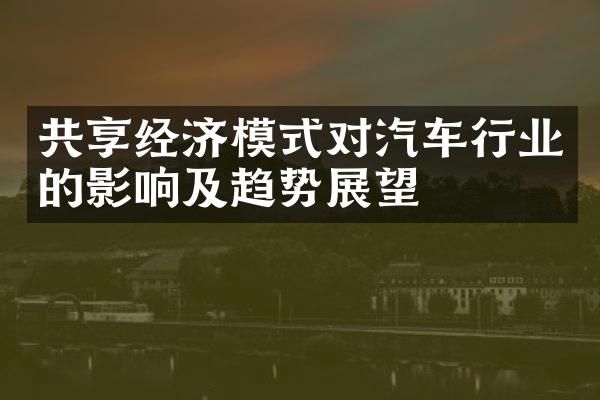 共享经济模式对汽车行业的影响及趋势展望